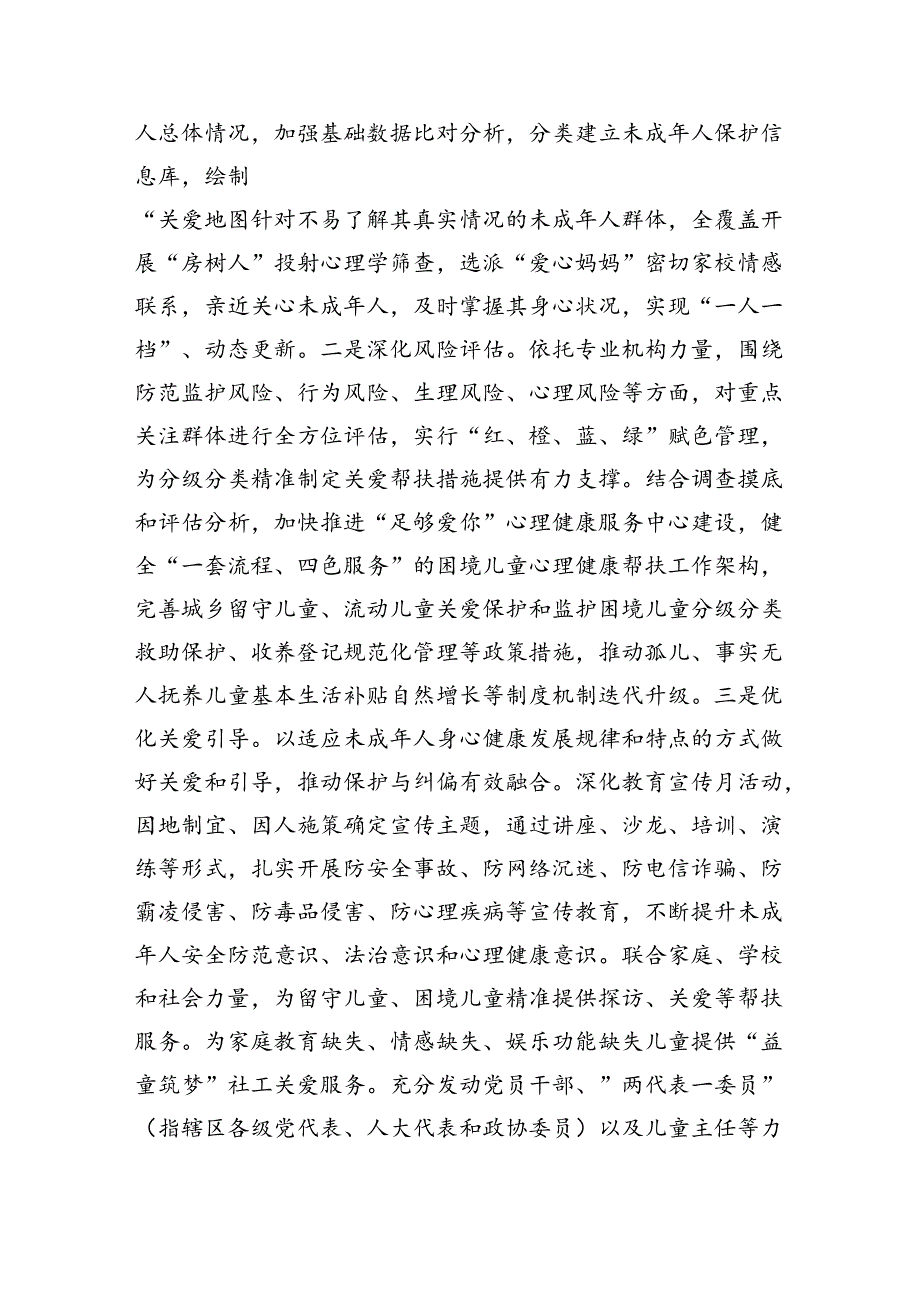 人总体情况，加强基础数据比对分析，分类建立未成年人保护信息库，绘制

“关爱地图针对不易了解其真实情况的未成年人群体，全覆盖开展“房树人”投射心理学筛查，选派“爱心妈妈”密切家校情感联系，亲近关心未成年人，及时掌握其身心状况，实现“一人一档”、动态更新。二是深化风险评估。依托专业机构力量，围绕防范监护风险、行为风险、生理风险、心理风险等方面，对重点关注群体进行全方位评估，实行“红、橙、蓝、绿”赋色管理，为分级分类精准制定关爱帮扶措施提供有力支撑。结合调查摸底和评估分析，加快推进“足够爱你”心理健康服务中心建设，健全“一套流程、四色服务”的困境儿童心理健康帮扶工作架构，完善城乡留守儿童、流动儿童关爱保护和监护困境儿童分级分类救助保护、收养登记规范化管理等政策措施，推动孤儿、事实无人抚养儿童基本生活补贴自然增长等制度机制迭代升级。三是优化关爱引导。以适应未成年人身心健康发展规律和特点的方式做好关爱和引导，推动保护与纠偏有效融合。深化教育宣传月活动，因地制宜、因人施策确定宣传主题，通过讲座、沙龙、培训、演练等形式，扎实开展防安全事故、防网络沉迷、防电信诈骗、防霸凌侵害、防毒品侵害、防心理疾病等宣传教育，不断提升未成年人安全防范意识、法治意识和心理健康意识。联合家庭、学校和社会力量，为留守儿童、困境儿童精准提供探访、关爱等帮扶服务。为家庭教育缺失、情感缺失、娱乐功能缺失儿童提供“益童筑梦”社工关爱服务。充分发动党员干部、”两代表一委员”（指辖区各级党代表、人大代表和政协委员）以及儿童主任等力